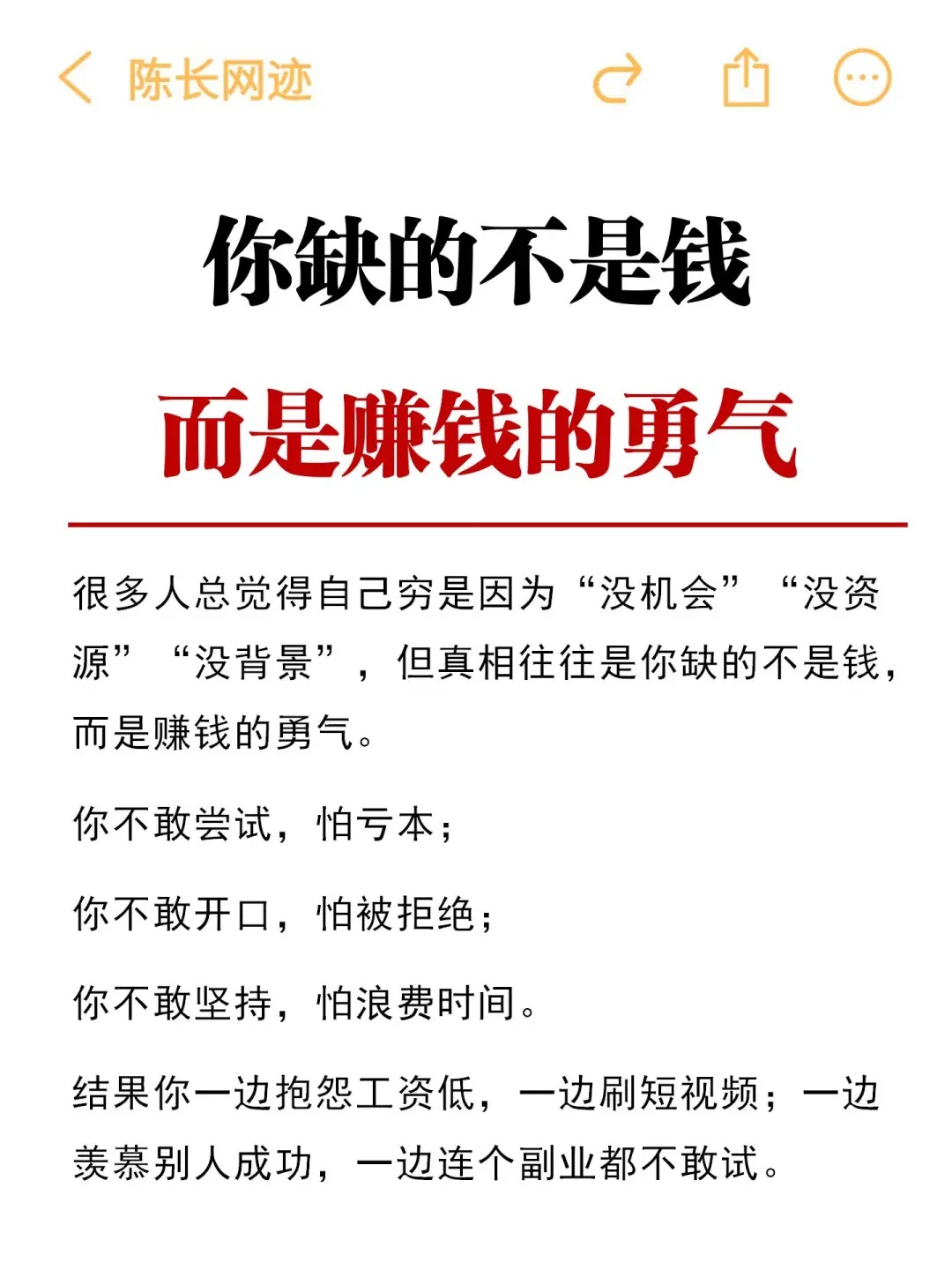 陈长网迹

你缺的不是钱

而是赚钱的勇气

很多人总觉得自己穷是因为“没机会”“没资源”“没背景”，但真相往往是你缺的不是钱，而是赚钱的勇气。

你不敢尝试，怕亏本；

你不敢开口，怕被拒绝；

你不敢坚持，怕浪费时间。

结果你一边抱怨工资低，一边刷短视频；一边羡慕别人成功，一边连个副业都不敢试。